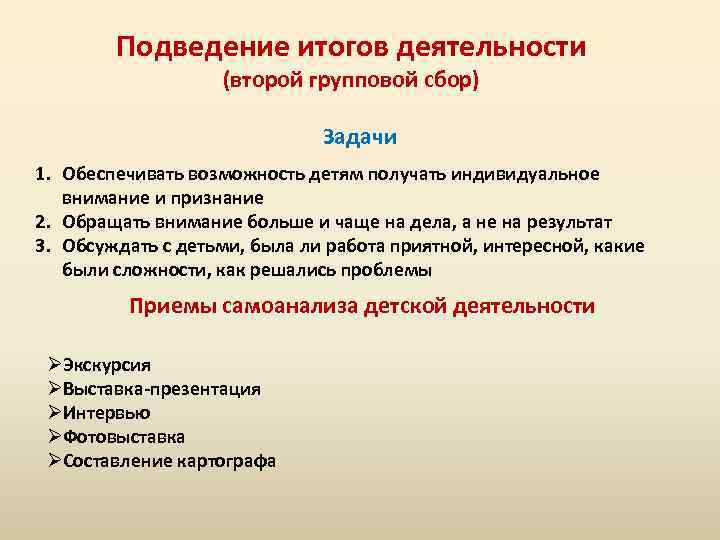 Подведение итогов деятельности
(второй групповой сбор)

Задачи

1. Обеспечивать возможность детям получать индивидуальное внимание и признание
2. Обращать внимание больше и чаще на дела, а не на результат
3. Обсуждать с детьми, была ли работа приятной, интересной, какие были сложности, как решались проблемы

Приемы самоанализа детской деятельности

➢Экскурсия
➢Выставка-презентация
➢Интервью
➢Фотовыставка
➢Составление картографа